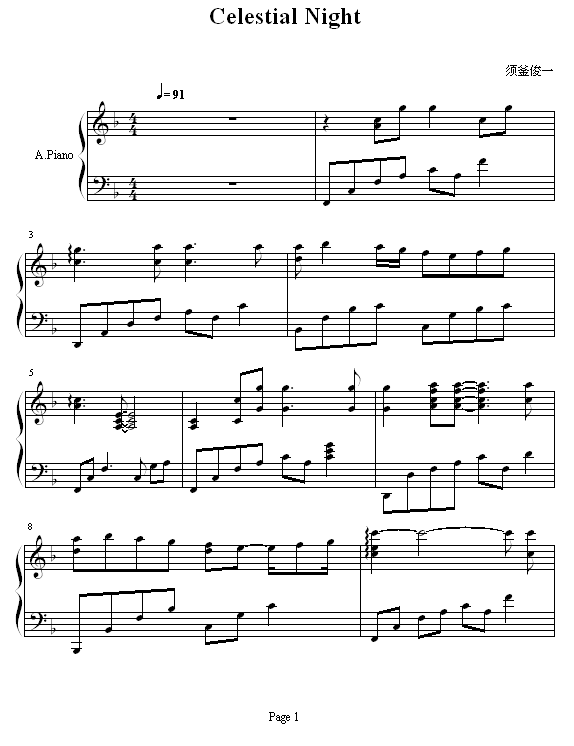 Celestial Night

须釜俊一

♩= 91

A.Piano

3

5

8

Page 1